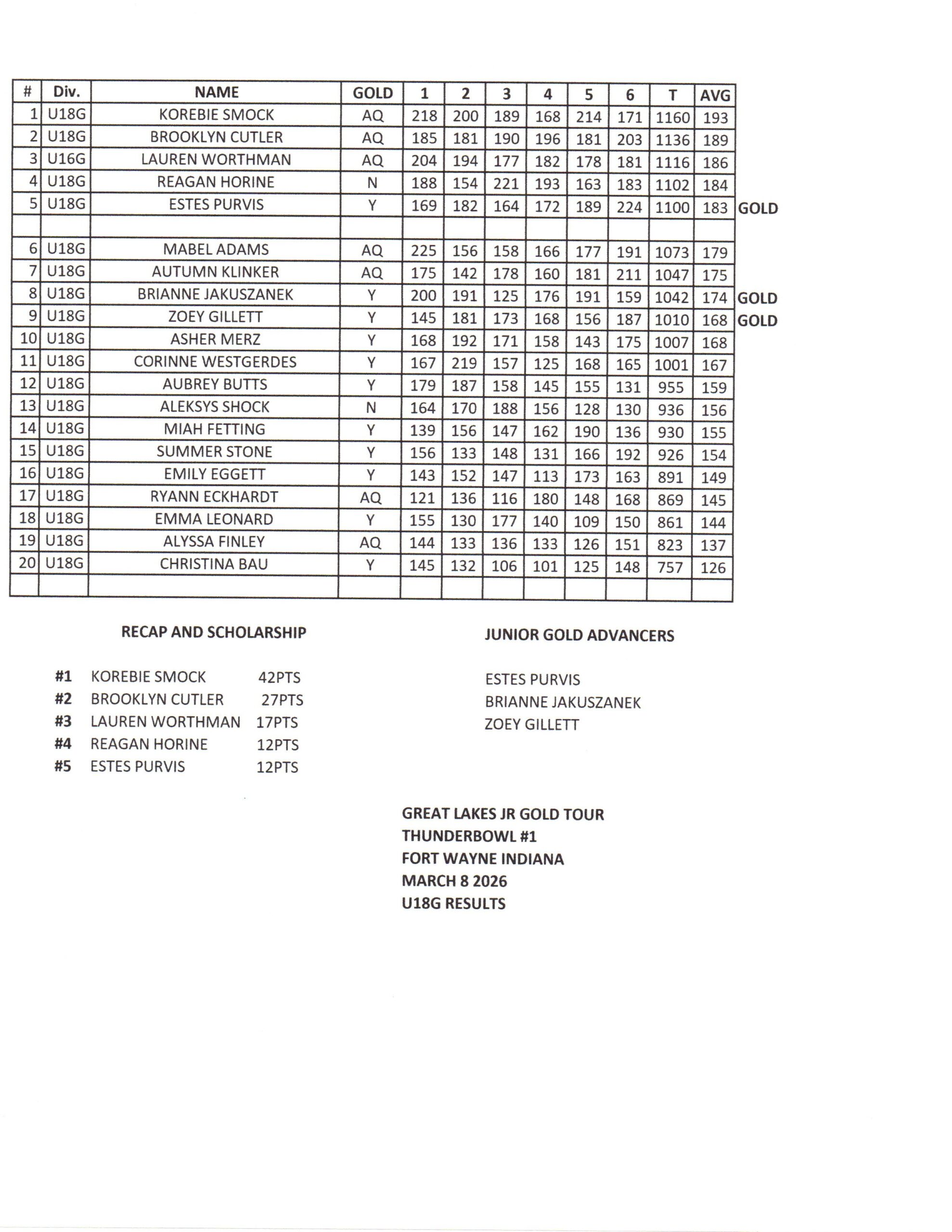 | # | Div. | NAME | GOLD | 1 | 2 | 3 | 4 | 5 | 6 | T | AVG | |
|---|---|---|---|---|---|---|---|---|---|---|---|---|
| 1 | U18G | KOREBIE SMOCK | AQ | 218 | 200 | 189 | 168 | 214 | 171 | 1160 | 193 | |
| 2 | U18G | BROOKLYN CUTLER | AQ | 185 | 181 | 190 | 196 | 181 | 203 | 1136 | 189 | |
| 3 | U16G | LAUREN WORTHMAN | AQ | 204 | 194 | 177 | 182 | 178 | 181 | 1116 | 186 | |
| 4 | U18G | REAGAN HORINE | N | 188 | 154 | 221 | 193 | 163 | 183 | 1102 | 184 | |
| 5 | U18G | ESTES PURVIS | Y | 169 | 182 | 164 | 172 | 189 | 224 | 1100 | 183 | GOLD |
| | | | | | | | | | | | | |
| 6 | U18G | MABEL ADAMS | AQ | 225 | 156 | 158 | 166 | 177 | 191 | 1073 | 179 | |
| 7 | U18G | AUTUMN KLINKER | AQ | 175 | 142 | 178 | 160 | 181 | 211 | 1047 | 175 | |
| 8 | U18G | BRIANNE JAKUSZANEK | Y | 200 | 191 | 125 | 176 | 191 | 159 | 1042 | 174 | GOLD |
| 9 | U18G | ZOEY GILLETT | Y | 145 | 181 | 173 | 168 | 156 | 187 | 1010 | 168 | GOLD |
| 10 | U18G | ASHER MERZ | Y | 168 | 192 | 171 | 158 | 143 | 175 | 1007 | 168 | |
| 11 | U18G | CORINNE WESTGERDES | Y | 167 | 219 | 157 | 125 | 168 | 165 | 1001 | 167 | |
| 12 | U18G | AUBREY BUTTS | Y | 179 | 187 | 158 | 145 | 155 | 131 | 955 | 159 | |
| 13 | U18G | ALEKSYS SHOCK | N | 164 | 170 | 188 | 156 | 128 | 130 | 936 | 156 | |
| 14 | U18G | MIAH FETTING | Y | 139 | 156 | 147 | 162 | 190 | 136 | 930 | 155 | |
| 15 | U18G | SUMMER STONE | Y | 156 | 133 | 148 | 131 | 166 | 192 | 926 | 154 | |
| 16 | U18G | EMILY EGGETT | Y | 143 | 152 | 147 | 113 | 173 | 163 | 891 | 149 | |
| 17 | U18G | RYANN ECKHARDT | AQ | 121 | 136 | 116 | 180 | 148 | 168 | 869 | 145 | |
| 18 | U18G | EMMA LEONARD | Y | 155 | 130 | 177 | 140 | 109 | 150 | 861 | 144 | |
| 19 | U18G | ALYSSA FINLEY | AQ | 144 | 133 | 136 | 133 | 126 | 151 | 823 | 137 | |
| 20 | U18G | CHRISTINA BAU | Y | 145 | 132 | 106 | 101 | 125 | 148 | 757 | 126 | |
| | | | | | | | | | | | | |

RECAP AND SCHOLARSHIP

#1 KOREBIE SMOCK 42PTS
#2 BROOKLYN CUTLER 27PTS
#3 LAUREN WORTHMAN 17PTS
#4 REAGAN HORINE 12PTS
#5 ESTES PURVIS 12PTS

JUNIOR GOLD ADVANCERS

ESTES PURVIS
BRIANNE JAKUSZANEK
ZOEY GILLETT

GREAT LAKES JR GOLD TOUR
THUNDERBOWL #1
FORT WAYNE INDIANA
MARCH 8 2026
U18G RESULTS